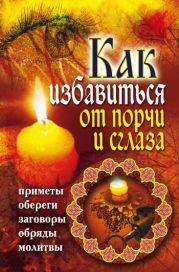 Как избавиться от порчи и сглаза

приметы
обереги
заговоры
обряды
молитвы